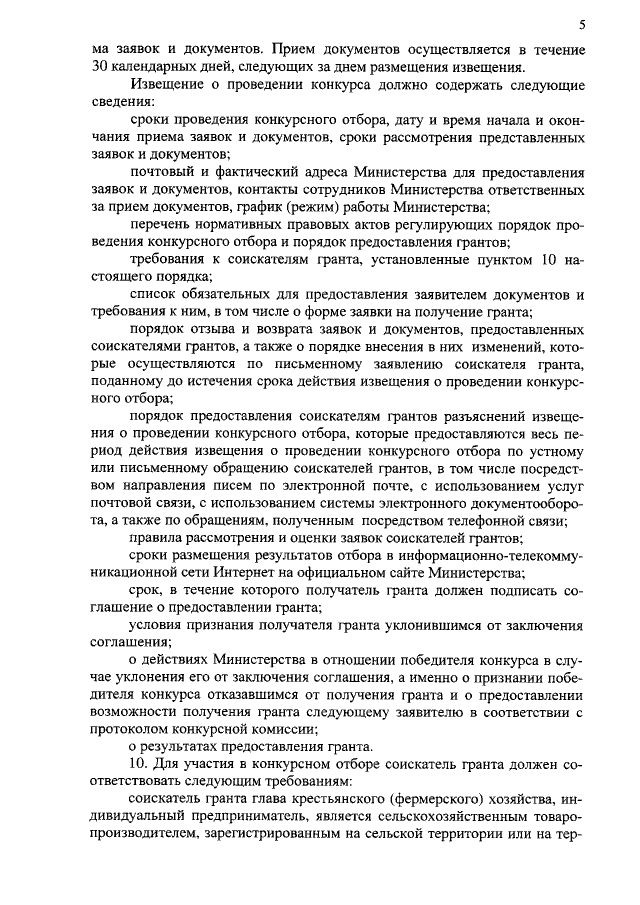 5

ма заявок и документов. Прием документов осуществляется в течение 30 календарных дней, следующих за днем размещения извещения.

Извещение о проведении конкурса должно содержать следующие сведения:

сроки проведения конкурсного отбора, дату и время начала и окончания приема заявок и документов, сроки рассмотрения представленных заявок и документов;

почтовый и фактический адреса Министерства для предоставления заявок и документов, контакты сотрудников Министерства ответственных за прием документов, график (режим) работы Министерства;

перечень нормативных правовых актов регулирующих порядок проведения конкурсного отбора и порядок предоставления грантов;

требования к соискателям гранта, установленные пунктом 10 настоящего порядка;

список обязательных для предоставления заявителем документов и требования к ним, в том числе о форме заявки на получение гранта;

порядок отзыва и возврата заявок и документов, предоставленных соискателями грантов, а также о порядке внесения в них изменений, которые осуществляются по письменному заявлению соискателя гранта, поданному до истечения срока действия извещения о проведении конкурсного отбора;

порядок предоставления соискателям грантов разъяснений извещения о проведении конкурсного отбора, которые предоставляются весь период действия извещения о проведении конкурсного отбора по устному или письменному обращению соискателей грантов, в том числе посредством направления писем по электронной почте, с использованием услуг почтовой связи, с использованием системы электронного документооборота, а также по обращениям, полученным посредством телефонной связи;

правила рассмотрения и оценки заявок соискателей грантов;

сроки размещения результатов отбора в информационно-телекоммуникационной сети Интернет на официальном сайте Министерства;

срок, в течение которого получатель гранта должен подписать соглашение о предоставлении гранта;

условия признания получателя гранта уклонившимся от заключения соглашения;

о действиях Министерства в отношении победителя конкурса в случае уклонения его от заключения соглашения, а именно о признании победителя конкурса отказавшимся от получения гранта и о предоставлении возможности получения гранта следующему заявителю в соответствии с протоколом конкурсной комиссии;

о результатах предоставления гранта.

10. Для участия в конкурсном отборе соискатель гранта должен соответствовать следующим требованиям:

соискатель гранта глава крестьянского (фермерского) хозяйства, индивидуальный предприниматель, является сельскохозяйственным товаропроизводителем, зарегистрированным на сельской территории или на тер-